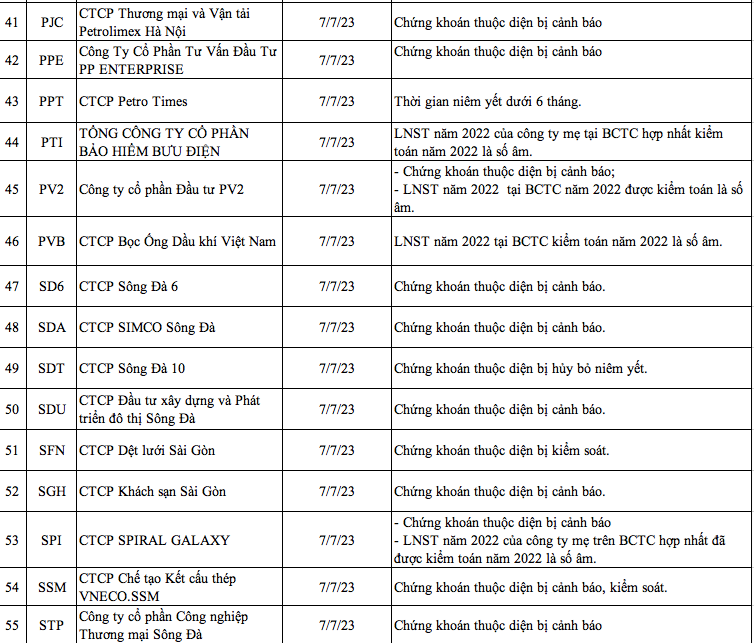 | 41 | PJC | CTCP Thương mại và Vận tải Petrolimex Hà Nội | 7/7/23 | Chứng khoán thuộc diện bị cảnh báo |
|---|---|---|---|---|
| 42 | PPE | Công Ty Cổ Phần Tư Vấn Đầu Tư PP ENTERPRISE | 7/7/23 | Chứng khoán thuộc diện bị cảnh báo |
| 43 | PPT | CTCP Petro Times | 7/7/23 | Thời gian niêm yết dưới 6 tháng. |
| 44 | PTI | TỔNG CÔNG TY CỔ PHẦN BẢO HIỂM BƯU ĐIỆN | 7/7/23 | LNST năm 2022 của công ty mẹ tại BCTC hợp nhất kiểm toán năm 2022 là số âm. |
| 45 | PV2 | Công ty cổ phần Đầu tư PV2 | 7/7/23 | - Chứng khoán thuộc diện bị cảnh báo; - LNST năm 2022 tại BCTC năm 2022 được kiểm toán là số âm. |
| 46 | PVB | CTCP Bọc Ống Dầu khí Việt Nam | 7/7/23 | LNST năm 2022 tại BCTC kiểm toán năm 2022 là số âm. |
| 47 | SD6 | CTCP Sông Đà 6 | 7/7/23 | Chứng khoán thuộc diện bị cảnh báo. |
| 48 | SDA | CTCP SIMCO Sông Đà | 7/7/23 | Chứng khoán thuộc diện bị cảnh báo. |
| 49 | SDT | CTCP Sông Đà 10 | 7/7/23 | Chứng khoán thuộc diện bị hủy bỏ niêm yết. |
| 50 | SDU | CTCP Đầu tư xây dựng và Phát triển đô thị Sông Đà | 7/7/23 | Chứng khoán thuộc diện bị cảnh báo. |
| 51 | SFN | CTCP Dệt lưới Sài Gòn | 7/7/23 | Chứng khoán thuộc diện bị kiểm soát. |
| 52 | SGH | CTCP Khách sạn Sài Gòn | 7/7/23 | Chứng khoán thuộc diện bị cảnh báo. |
| 53 | SPI | CTCP SPIRAL GALAXY | 7/7/23 | - Chứng khoán thuộc diện bị cảnh báo - LNST năm 2022 của công ty mẹ trên BCTC hợp nhất đã được kiểm toán năm 2022 là số âm. |
| 54 | SSM | CTCP Chế tạo Kết cấu thép VNECO.SSM | 7/7/23 | Chứng khoán thuộc diện bị cảnh báo, kiểm soát. |
| 55 | STP | Công ty cổ phần Công nghiệp Thương mại Sông Đà | 7/7/23 | Chứng khoán thuộc diện bị cảnh báo |